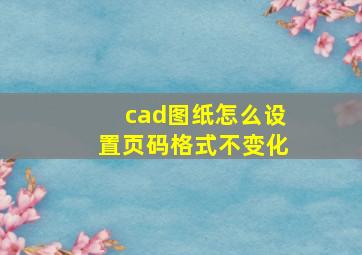 cad图纸怎么设置页码格式不变化